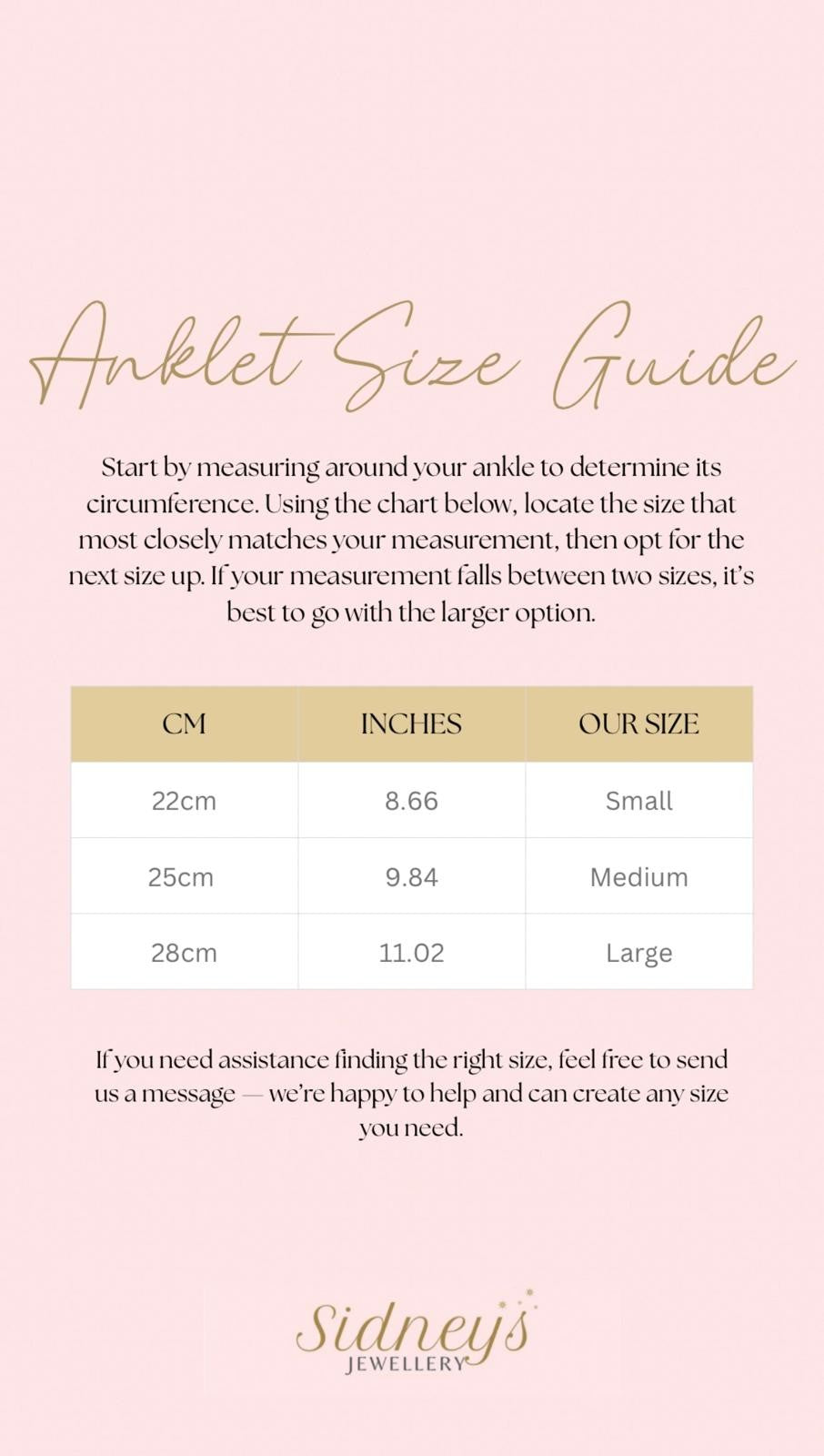 Anklet Size Guide

Start by measuring around your ankle to determine its circumference. Using the chart below, locate the size that most closely matches your measurement, then opt for the next size up. If your measurement falls between two sizes, it's best to go with the larger option.

| CM | INCHES | OUR SIZE |
|---|---|---|
| 22cm | 8.66 | Small |
| 25cm | 9.84 | Medium |
| 28cm | 11.02 | Large |

If you need assistance finding the right size, feel free to send us a message — we're happy to help and can create any size you need.

Sidney's
JEWELLERY